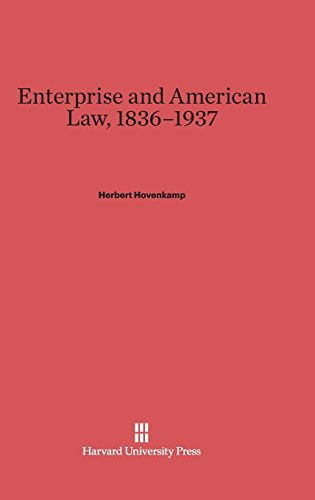 Enterprise and American Law, 1836–1937

Herbert Hovenkamp

Harvard University Press